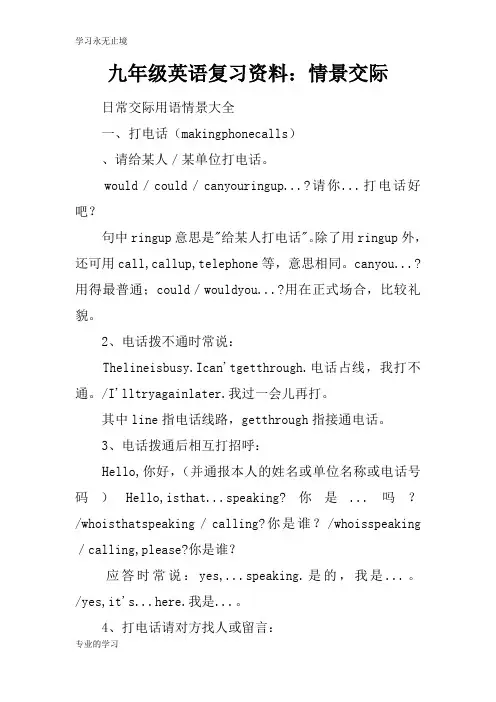 学习永无止境

九年级英语复习资料：情景交际

日常交际用语情景大全

一、打电话（makingphonecalls）

、请给某人／某单位打电话。

would / could / canyouringup...?请你...打电话好吧？

句中ringup意思是"给某人打电话"。除了用ringup外，还可用call,callup,telephone等，意思相同。canyou...?用得最普通；could / wouldyou...?用在正式场合，比较礼貌。

2、电话拨不通时常说：

Thelineisbusy.Ican'tgetthrough.电话占线，我打不通。/I'lltryagainlater.我过一会儿再打。

其中line指电话线路，getthrough指接通电话。

3、电话拨通后相互打招呼：

Hello,你好，（并通报本人的姓名或单位名称或电话号码） Hello,isthat...speaking? 你是...吗？/whoisthatspeaking / calling?你是谁？/whoisspeaking / calling,please?你是谁？

应答时常说：yes,...speaking.是的，我是...。/yes,it's...here.我是...。

4、打电话请对方找人或留言：

专业的学习